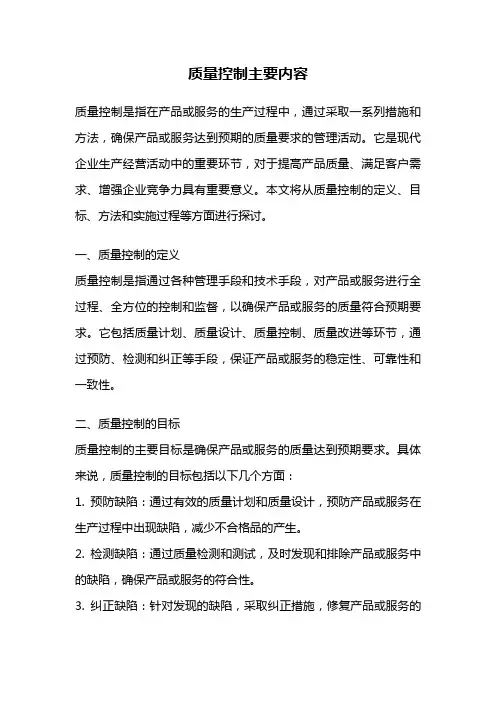 质量控制主要内容

质量控制是指在产品或服务的生产过程中，通过采取一系列措施和方法，确保产品或服务达到预期的质量要求的管理活动。它是现代企业生产经营活动中的重要环节，对于提高产品质量、满足客户需求、增强企业竞争力具有重要意义。本文将从质量控制的定义、目标、方法和实施过程等方面进行探讨。

一、质量控制的定义

质量控制是指通过各种管理手段和技术手段，对产品或服务进行全过程、全方位的控制和监督，以确保产品或服务的质量符合预期要求。它包括质量计划、质量设计、质量控制、质量改进等环节，通过预防、检测和纠正等手段，保证产品或服务的稳定性、可靠性和一致性。

二、质量控制的目标

质量控制的主要目标是确保产品或服务的质量达到预期要求。具体来说，质量控制的目标包括以下几个方面：

1. 预防缺陷：通过有效的质量计划和质量设计，预防产品或服务在生产过程中出现缺陷，减少不合格品的产生。

2. 检测缺陷：通过质量检测和测试，及时发现和排除产品或服务中的缺陷，确保产品或服务的符合性。

3. 纠正缺陷：针对发现的缺陷，采取纠正措施，修复产品或服务的